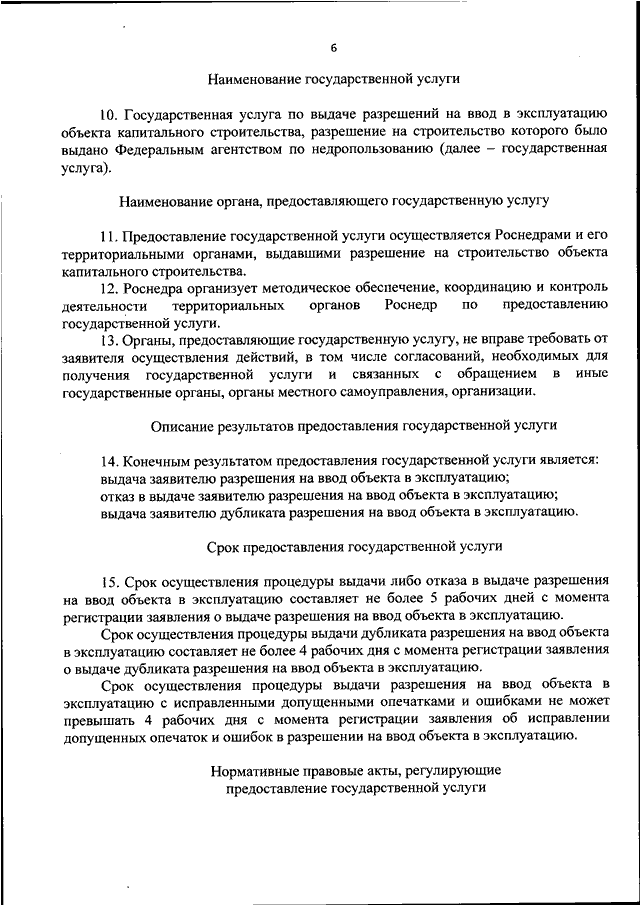 6

Наименование государственной услуги

10. Государственная услуга по выдаче разрешений на ввод в эксплуатацию объекта капитального строительства, разрешение на строительство которого было выдано Федеральным агентством по недропользованию (далее – государственная услуга).

Наименование органа, предоставляющего государственную услугу

11. Предоставление государственной услуги осуществляется Роснедрами и его территориальными органами, выдавшими разрешение на строительство объекта капитального строительства.

12. Роснедра организует методическое обеспечение, координацию и контроль деятельности территориальных органов Роснедр по предоставлению государственной услуги.

13. Органы, предоставляющие государственную услугу, не вправе требовать от заявителя осуществления действий, в том числе согласований, необходимых для получения государственной услуги и связанных с обращением в иные государственные органы, органы местного самоуправления, организации.

Описание результатов предоставления государственной услуги

14. Конечным результатом предоставления государственной услуги является:
выдача заявителю разрешения на ввод объекта в эксплуатацию;
отказ в выдаче заявителю разрешения на ввод объекта в эксплуатацию;
выдача заявителю дубликата разрешения на ввод объекта в эксплуатацию.

Срок предоставления государственной услуги

15. Срок осуществления процедуры выдачи либо отказа в выдаче разрешения на ввод объекта в эксплуатацию составляет не более 5 рабочих дней с момента регистрации заявления о выдаче разрешения на ввод объекта в эксплуатацию.

Срок осуществления процедуры выдачи дубликата разрешения на ввод объекта в эксплуатацию составляет не более 4 рабочих дня с момента регистрации заявления о выдаче дубликата разрешения на ввод объекта в эксплуатацию.

Срок осуществления процедуры выдачи разрешения на ввод объекта в эксплуатацию с исправленными допущенными опечатками и ошибками не может превышать 4 рабочих дня с момента регистрации заявления об исправлении допущенных опечаток и ошибок в разрешении на ввод объекта в эксплуатацию.

Нормативные правовые акты, регулирующие предоставление государственной услуги